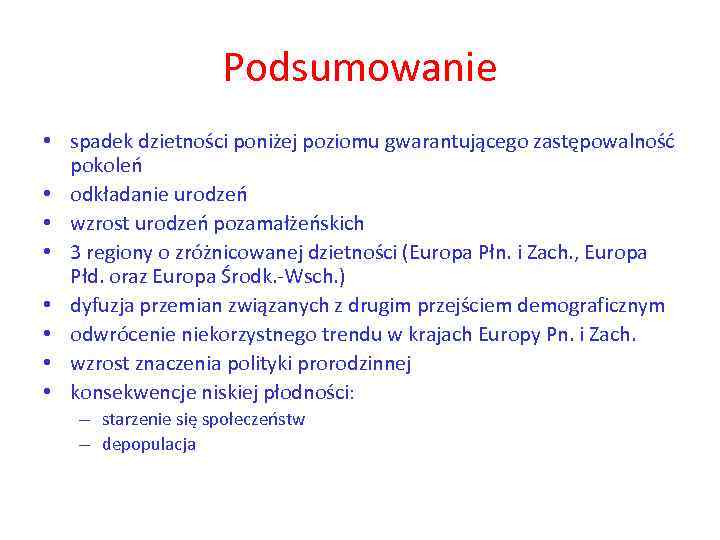 Podsumowanie

• spadek dzietności poniżej poziomu gwarantującego zastępowalność pokoleń
• odkładanie urodzeń
• wzrost urodzeń pozamałżeńskich
• 3 regiony o zróżnicowanej dzietności (Europa Płn. i Zach., Europa Płd. oraz Europa Środk.-Wsch.)
• dyfuzja przemian związanych z drugim przejściem demograficznym
• odwrócenie niekorzystnego trendu w krajach Europy Pn. i Zach.
• wzrost znaczenia polityki prorodzinnej
• konsekwencje niskiej płodności:
– starzenie się społeczeństw
– depopulacja